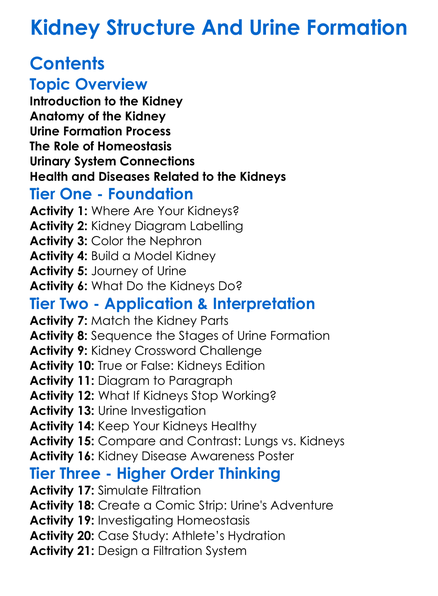 Kidney Structure And Urine Formation

Contents

Topic Overview

Introduction to the Kidney
Anatomy of the Kidney
Urine Formation Process
The Role of Homeostasis
Urinary System Connections
Health and Diseases Related to the Kidneys

Tier One - Foundation

Activity 1: Where Are Your Kidneys?
Activity 2: Kidney Diagram Labelling
Activity 3: Color the Nephron
Activity 4: Build a Model Kidney
Activity 5: Journey of Urine
Activity 6: What Do the Kidneys Do?

Tier Two - Application & Interpretation

Activity 7: Match the Kidney Parts
Activity 8: Sequence the Stages of Urine Formation
Activity 9: Kidney Crossword Challenge
Activity 10: True or False: Kidneys Edition
Activity 11: Diagram to Paragraph
Activity 12: What If Kidneys Stop Working?
Activity 13: Urine Investigation
Activity 14: Keep Your Kidneys Healthy
Activity 15: Compare and Contrast: Lungs vs. Kidneys
Activity 16: Kidney Disease Awareness Poster

Tier Three - Higher Order Thinking

Activity 17: Simulate Filtration
Activity 18: Create a Comic Strip: Urine's Adventure
Activity 19: Investigating Homeostasis
Activity 20: Case Study: Athlete's Hydration
Activity 21: Design a Filtration System